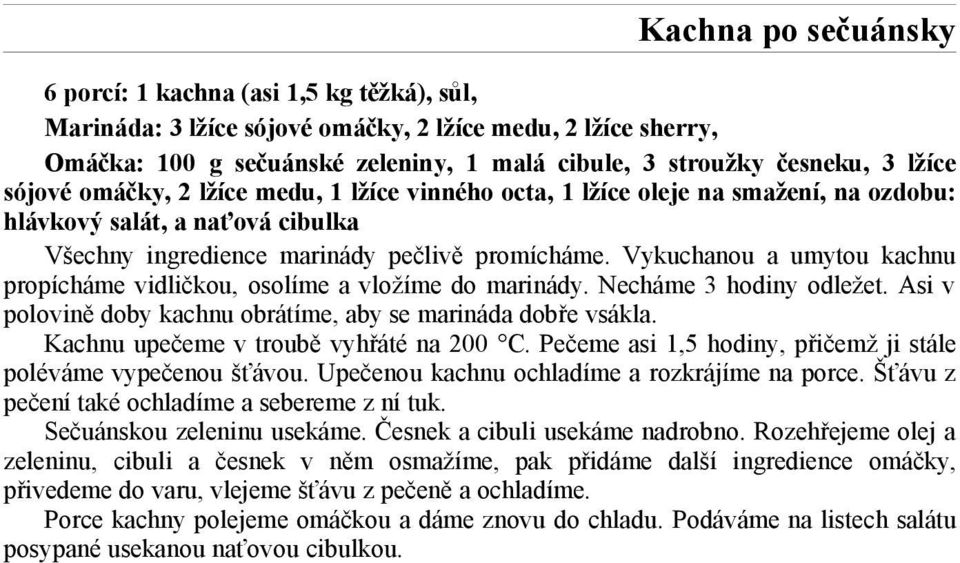 Kachna po sečuánsky

6 porcí: 1 kachna (asi 1,5 kg těžká), sůl,

Marináda: 3 lžíce sójové omáčky, 2 lžíce medu, 2 lžíce sherry,

Omáčka: 100 g sečuánské zeleniny, 1 malá cibule, 3 stroužky česneku, 3 lžíce sójové omáčky, 2 lžíce medu, 1 lžíce vinného octa, 1 lžíce oleje na smažení, na ozdobu: hlávkový salát, a naťová cibulka

Všechny ingredience marinády pečlivě promícháme. Vykuchanou a umytou kachnu propícháme vidličkou, osolíme a vložíme do marinády. Necháme 3 hodiny odležet. Asi v polovině doby kachnu obrátíme, aby se marináda dobře vsákla.

Kachnu upečeme v troubě vyhřáté na 200 °C. Pečeme asi 1,5 hodiny, přičemž ji stále poléváme vypečenou šťávou. Upečenou kachnu ochladíme a rozkrájíme na porce. Šťávu z pečení také ochladíme a sebereme z ní tuk.

Sečuánskou zeleninu usekáme. Česnek a cibuli usekáme nadrobno. Rozehřejeme olej a zeleninu, cibuli a česnek v něm osmažíme, pak přidáme další ingredience omáčky, přivedeme do varu, vlejeme šťávu z pečeně a ochladíme.

Porce kachny polejeme omáčkou a dáme znovu do chladu. Podáváme na listech salátu posypané usekanou naťovou cibulkou.